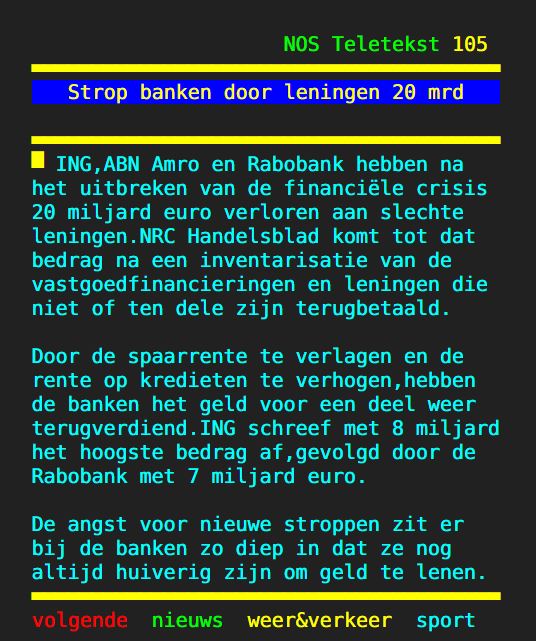 NOS Teletekst 105

Strop banken door leningen 20 mrd

ING,ABN Amro en Rabobank hebben na het uitbreken van de financiële crisis 20 miljard euro verloren aan slechte leningen.NRC Handelsblad komt tot dat bedrag na een inventarisatie van de vastgoedfinancieringen en leningen die niet of ten dele zijn terugbetaald.

Door de spaarrente te verlagen en de rente op kredieten te verhogen,hebben de banken het geld voor een deel weer terugverdiend.ING schreef met 8 miljard het hoogste bedrag af,gevolgd door de Rabobank met 7 miljard euro.

De angst voor nieuwe stroppen zit er bij de banken zo diep in dat ze nog altijd huiverig zijn om geld te lenen.

volgende nieuws weer&verkeer sport